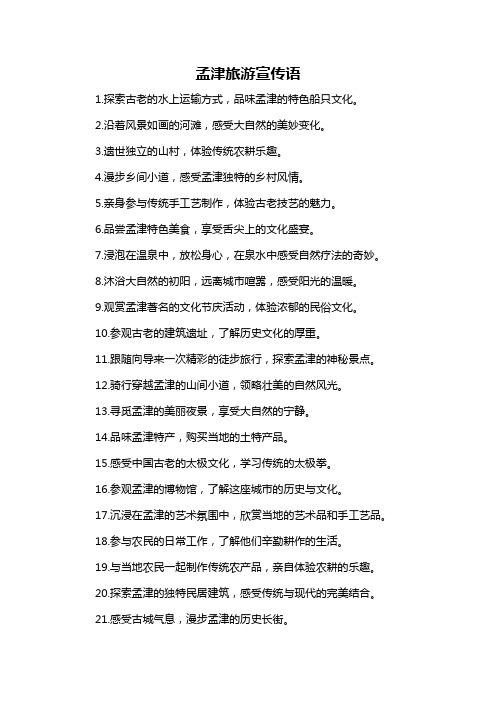 孟津旅游宣传语

1.探索古老的水上运输方式，品味孟津的特色船只文化。

2.沿着风景如画的河滩，感受大自然的美妙变化。

3.遗世独立的山村，体验传统农耕乐趣。

4.漫步乡间小道，感受孟津独特的乡村风情。

5.亲身参与传统手工艺制作，体验古老技艺的魅力。

6.品尝孟津特色美食，享受舌尖上的文化盛宴。

7.浸泡在温泉中，放松身心，在泉水中感受自然疗法的奇妙。

8.沐浴大自然的初阳，远离城市喧嚣，感受阳光的温暖。

9.观赏孟津著名的文化节庆活动，体验浓郁的民俗文化。

10.参观古老的建筑遗址，了解历史文化的厚重。

11.跟随向导来一次精彩的徒步旅行，探索孟津的神秘景点。

12.骑行穿越孟津的山间小道，领略壮美的自然风光。

13.寻觅孟津的美丽夜景，享受大自然的宁静。

14.品味孟津特产，购买当地的土特产品。

15.感受中国古老的太极文化，学习传统的太极拳。

16.参观孟津的博物馆，了解这座城市的历史与文化。

17.沉浸在孟津的艺术氛围中，欣赏当地的艺术品和手工艺品。

18.参与农民的日常工作，了解他们辛勤耕作的生活。

19.与当地农民一起制作传统农产品，亲自体验农耕的乐趣。

20.探索孟津的独特民居建筑，感受传统与现代的完美结合。

21.感受古城气息，漫步孟津的历史长街。